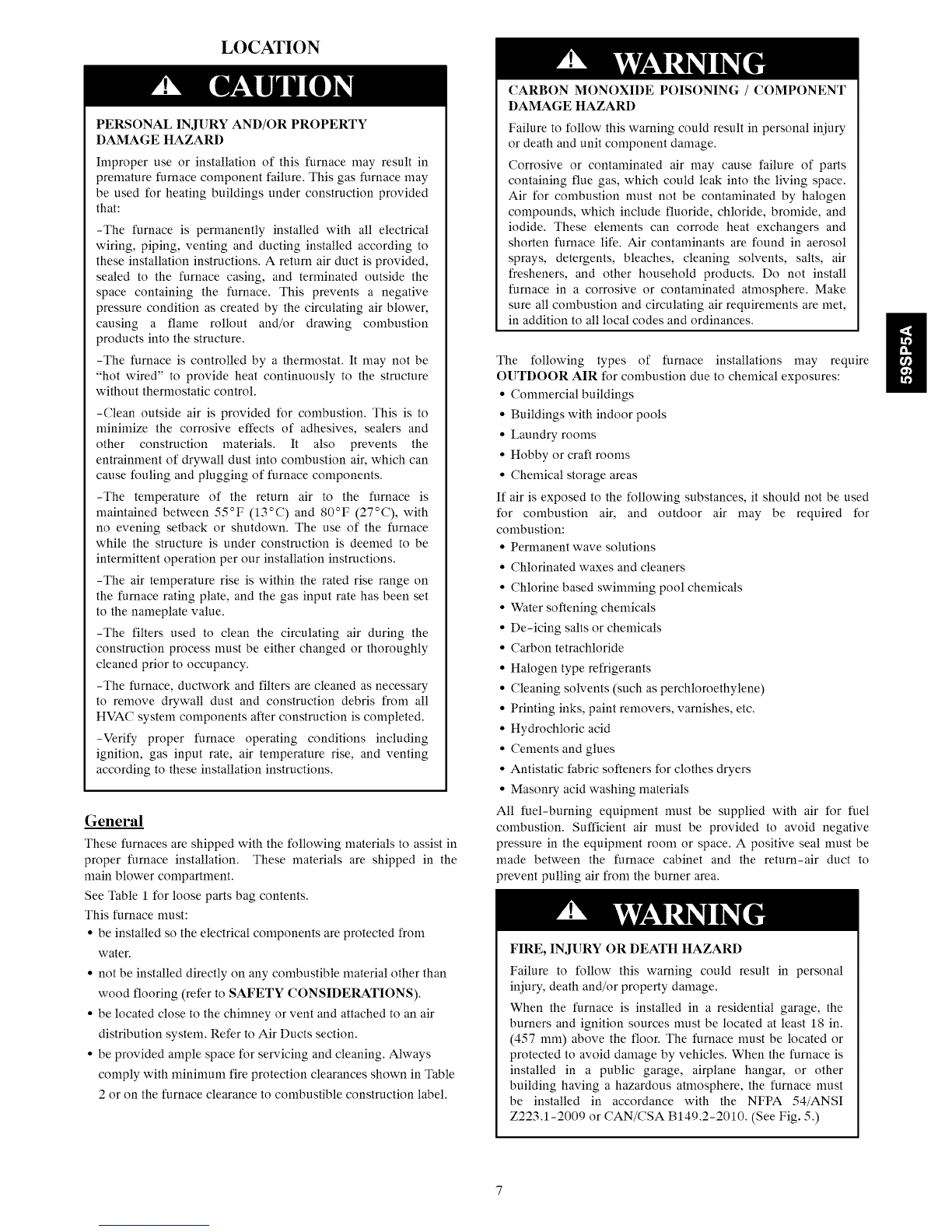 LOCATION

CAUTION

PERSONAL INJURY AND/OR PROPERTY DAMAGE HAZARD

Improper use or installation of this furnace may result in premature furnace component failure. This gas furnace may be used for heating buildings under construction provided that:

-The furnace is permanently installed with all electrical wiring, piping, venting and ducting installed according to these installation instructions. A return air duct is provided, sealed to the furnace casing, and terminated outside the space containing the furnace. This prevents a negative pressure condition as created by the circulating air blower, causing a flame rollout and/or drawing combustion products into the structure.

-The furnace is controlled by a thermostat. It may not be "hot wired" to provide heat continuously to the structure without thermostatic control.

-Clean outside air is provided for combustion. This is to minimize the corrosive effects of adhesives, sealers and other construction materials. It also prevents the entrainment of drywall dust into combustion air, which can cause fouling and plugging of furnace components.

-The temperature of the return air to the furnace is maintained between 55°F (13°C) and 80°F (27°C), with no evening setback or shutdown. The use of the furnace while the structure is under construction is deemed to be intermittent operation per our installation instructions.

-The air temperature rise is within the rated rise range on the furnace rating plate, and the gas input rate has been set to the nameplate value.

-The filters used to clean the circulating air during the construction process must be either changed or thoroughly cleaned prior to occupancy.

-The furnace, ductwork and filters are cleaned as necessary to remove drywall dust and construction debris from all HVAC system components after construction is completed.

-Verify proper furnace operating conditions including ignition, gas input rate, air temperature rise, and venting according to these installation instructions.

General

These furnaces are shipped with the following materials to assist in proper furnace installation. These materials are shipped in the main blower compartment.

See Table 1 for loose parts bag contents.

This furnace must:

• be installed so the electrical components are protected from water.
• not be installed directly on any combustible material other than wood flooring (refer to SAFETY CONSIDERATIONS).
• be located close to the chimney or vent and attached to an air distribution system. Refer to Air Ducts section.
• be provided ample space for servicing and cleaning. Always comply with minimum fire protection clearances shown in Table 2 or on the furnace clearance to combustible construction label.

WARNING

CARBON MONOXIDE POISONING / COMPONENT DAMAGE HAZARD

Failure to follow this warning could result in personal injury or death and unit component damage.

Corrosive or contaminated air may cause failure of parts containing flue gas, which could leak into the living space. Air for combustion must not be contaminated by halogen compounds, which include fluoride, chloride, bromide, and iodide. These elements can corrode heat exchangers and shorten furnace life. Air contaminants are found in aerosol sprays, detergents, bleaches, cleaning solvents, salts, air fresheners, and other household products. Do not install furnace in a corrosive or contaminated atmosphere. Make sure all combustion and circulating air requirements are met, in addition to all local codes and ordinances.

59SP5A

The following types of furnace installations may require OUTDOOR AIR for combustion due to chemical exposures:

• Commercial buildings
• Buildings with indoor pools
• Laundry rooms
• Hobby or craft rooms
• Chemical storage areas

If air is exposed to the following substances, it should not be used for combustion air, and outdoor air may be required for combustion:

• Permanent wave solutions
• Chlorinated waxes and cleaners
• Chlorine based swimming pool chemicals
• Water softening chemicals
• De-icing salts or chemicals
• Carbon tetrachloride
• Halogen type refrigerants
• Cleaning solvents (such as perchloroethylene)
• Printing inks, paint removers, varnishes, etc.
• Hydrochloric acid
• Cements and glues
• Antistatic fabric softeners for clothes dryers
• Masonry acid washing materials

All fuel-burning equipment must be supplied with air for fuel combustion. Sufficient air must be provided to avoid negative pressure in the equipment room or space. A positive seal must be made between the furnace cabinet and the return-air duct to prevent pulling air from the burner area.

WARNING

FIRE, INJURY OR DEATH HAZARD

Failure to follow this warning could result in personal injury, death and/or property damage.

When the furnace is installed in a residential garage, the burners and ignition sources must be located at least 18 in. (457 mm) above the floor. The furnace must be located or protected to avoid damage by vehicles. When the furnace is installed in a public garage, airplane hangar, or other building having a hazardous atmosphere, the furnace must be installed in accordance with the NFPA 54/ANSI Z223.1-2009 or CAN/CSA B149.2-2010. (See Fig. 5.)

7